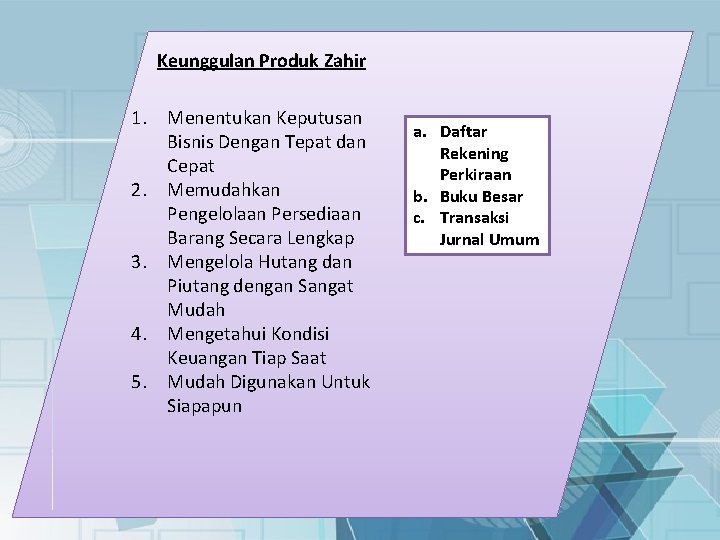 Keunggulan Produk Zahir

1. Menentukan Keputusan Bisnis Dengan Tepat dan Cepat
2. Memudahkan Pengelolaan Persediaan Barang Secara Lengkap
3. Mengelola Hutang dan Piutang dengan Sangat Mudah
4. Mengetahui Kondisi Keuangan Tiap Saat
5. Mudah Digunakan Untuk Siapapun

a. Daftar Rekening Perkiraan
b. Buku Besar
c. Transaksi Jurnal Umum